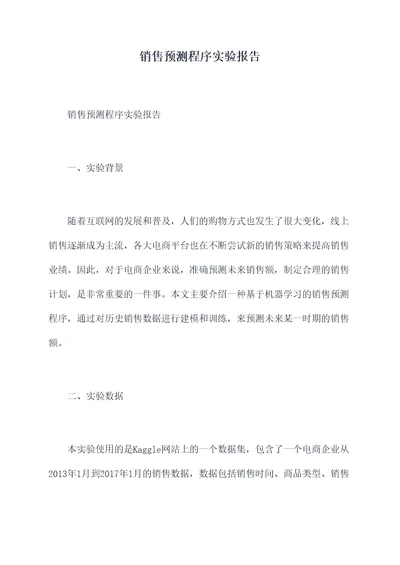 销售预测程序实验报告

销售预测程序实验报告

一、实验背景

随着互联网的发展和普及，人们的购物方式也发生了很大变化，线上销售逐渐成为主流，各大电商平台也在不断尝试新的销售策略来提高销售业绩。因此，对于电商企业来说，准确预测未来销售额，制定合理的销售计划，是非常重要的一件事。本文主要介绍一种基于机器学习的销售预测程序，通过对历史销售数据进行建模和训练，来预测未来某一时期的销售额。

二、实验数据

本实验使用的是Kaggle网站上的一个数据集，包含了一个电商企业从2013年1月到2017年1月的销售数据，数据包括销售时间、商品类型、销售